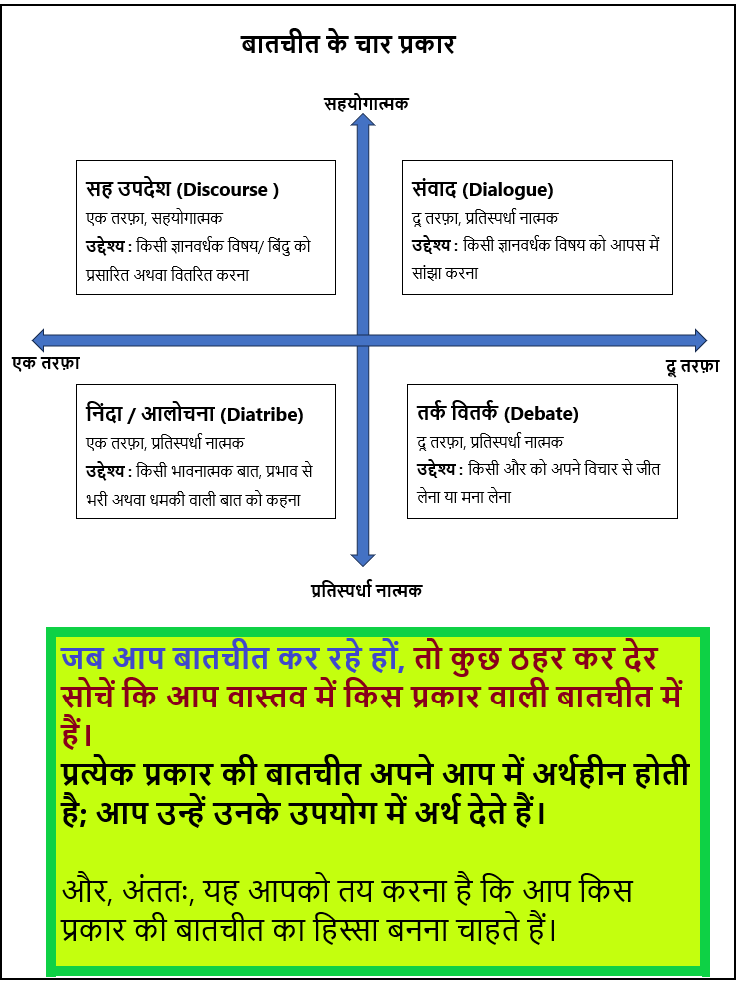 बातचीत के चार प्रकार

सहयोगात्मक

सह उपदेश (Discourse )
एक तरफ़ा, सहयोगात्मक
उद्देश्य : किसी ज्ञानवर्धक विषय/ बिंदु को प्रसारित अथवा वितरित करना

संवाद (Dialogue)
द्व तरफ़ा, प्रतिस्पर्धा नात्मक
उद्देश्य : किसी ज्ञानवर्धक विषय को आपस में सांझा करना

एक तरफ़ा

द्व तरफ़ा

निंदा / आलोचना (Diatribe)
एक तरफ़ा, प्रतिस्पर्धा नात्मक
उद्देश्य : किसी भावनात्मक बात, प्रभाव से भरी अथवा धमकी वाली बात को कहना

तर्क वितर्क (Debate)
द्व तरफ़ा, प्रतिस्पर्धा नात्मक
उद्देश्य : किसी और को अपने विचार से जीत लेना या मना लेना

प्रतिस्पर्धा नात्मक

जब आप बातचीत कर रहे हों, तो कुछ ठहर कर देर सोचें कि आप वास्तव में किस प्रकार वाली बातचीत में हैं।
प्रत्येक प्रकार की बातचीत अपने आप में अर्थहीन होती है; आप उन्हें उनके उपयोग में अर्थ देते हैं।

और, अंततः, यह आपको तय करना है कि आप किस प्रकार की बातचीत का हिस्सा बनना चाहते हैं।